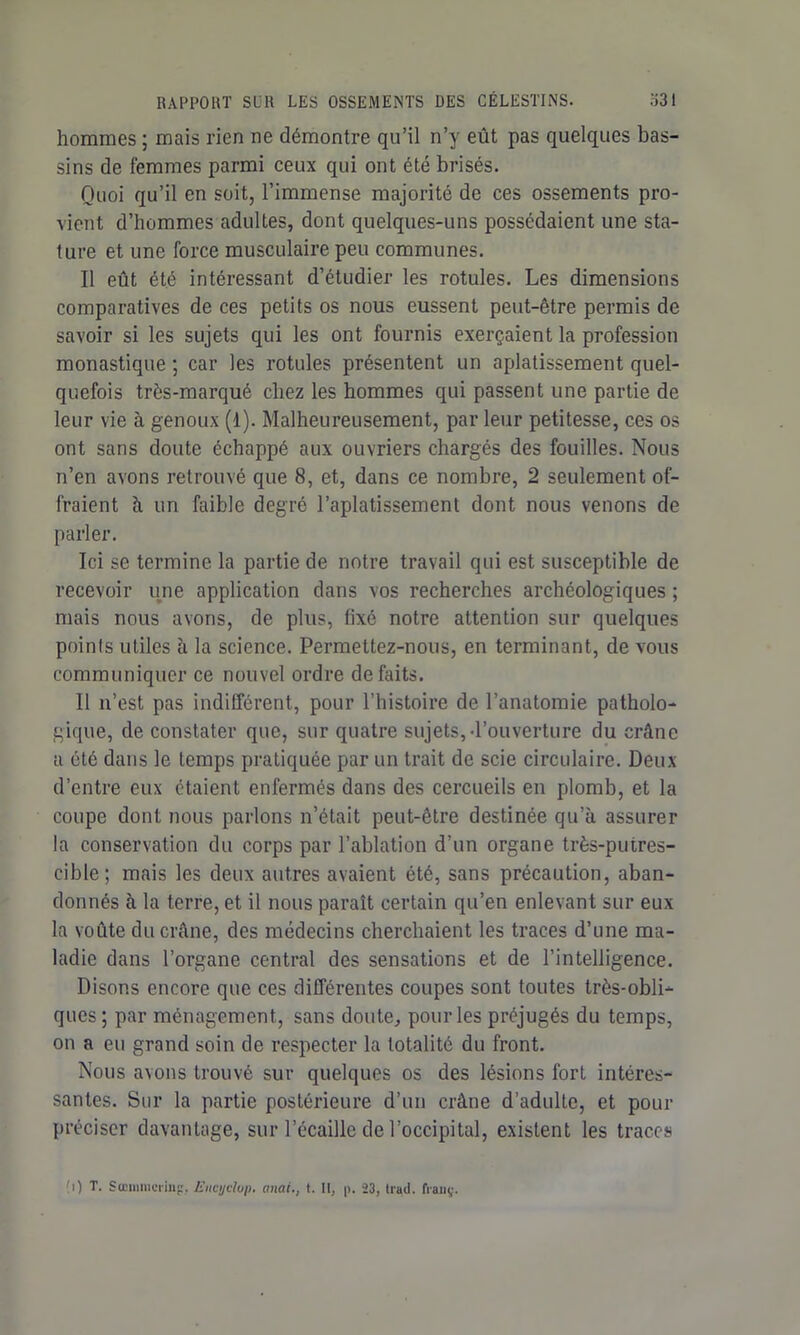 RAPPORT SUR LES OSSEMENTS DES CÉLESTINS. 531

hommes ; mais rien ne démontre qu'il n'y eût pas quelques bassins de femmes parmi ceux qui ont été brisés.

Quoi qu'il en soit, l'immense majorité de ces ossements provient d'hommes adultes, dont quelques-uns possédaient une stature et une force musculaire peu communes.

Il eût été intéressant d'étudier les rotules. Les dimensions comparatives de ces petits os nous eussent peut-être permis de savoir si les sujets qui les ont fournis exerçaient la profession monastique ; car les rotules présentent un aplatissement quelquefois très-marqué chez les hommes qui passent une partie de leur vie à genoux (1). Malheureusement, par leur petitesse, ces os ont sans doute échappé aux ouvriers chargés des fouilles. Nous n'en avons retrouvé que 8, et, dans ce nombre, 2 seulement offraient à un faible degré l'aplatissement dont nous venons de parler.

Ici se termine la partie de notre travail qui est susceptible de recevoir une application dans vos recherches archéologiques ; mais nous avons, de plus, fixé notre attention sur quelques points utiles à la science. Permettez-nous, en terminant, de vous communiquer ce nouvel ordre de faits.

Il n'est pas indifférent, pour l'histoire de l'anatomie pathologique, de constater que, sur quatre sujets, l'ouverture du crâne a été dans le temps pratiquée par un trait de scie circulaire. Deux d'entre eux étaient enfermés dans des cercueils en plomb, et la coupe dont nous parlons n'était peut-être destinée qu'à assurer la conservation du corps par l'ablation d'un organe très-putrescible ; mais les deux autres avaient été, sans précaution, abandonnés à la terre, et il nous paraît certain qu'en enlevant sur eux la voûte du crâne, des médecins cherchaient les traces d'une maladie dans l'organe central des sensations et de l'intelligence. Disons encore que ces différentes coupes sont toutes très-obliques ; par ménagement, sans doute, pour les préjugés du temps, on a eu grand soin de respecter la totalité du front.

Nous avons trouvé sur quelques os des lésions fort intéressantes. Sur la partie postérieure d'un crâne d'adulte, et pour préciser davantage, sur l'écaille de l'occipital, existent les traces

(1) T. Sœmmering, Encyclop. anat., t. II, p. 23, trad. franç.